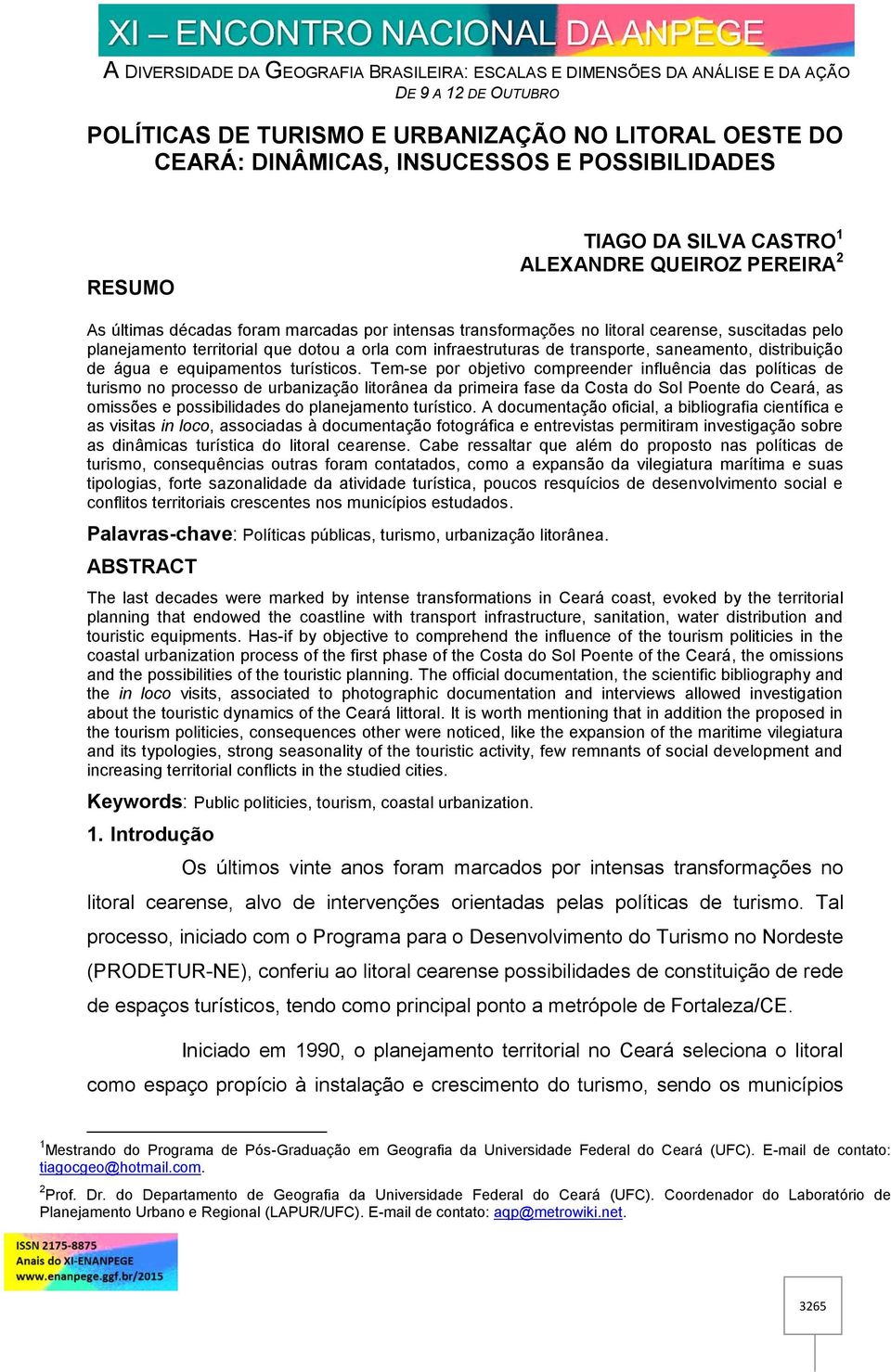 XI – ENCONTRO NACIONAL DA ANPEGE

A DIVERSIDADE DA GEOGRAFIA BRASILEIRA: ESCALAS E DIMENSÕES DA ANÁLISE E DA AÇÃO
DE 9 A 12 DE OUTUBRO

POLÍTICAS DE TURISMO E URBANIZAÇÃO NO LITORAL OESTE DO CEARÁ: DINÂMICAS, INSUCESSOS E POSSIBILIDADES

TIAGO DA SILVA CASTRO$^1$
ALEXANDRE QUEIROZ PEREIRA$^2$

RESUMO

As últimas décadas foram marcadas por intensas transformações no litoral cearense, suscitadas pelo planejamento territorial que dotou a orla com infraestruturas de transporte, saneamento, distribuição de água e equipamentos turísticos. Tem-se por objetivo compreender influência das políticas de turismo no processo de urbanização litorânea da primeira fase da Costa do Sol Poente do Ceará, as omissões e possibilidades do planejamento turístico. A documentação oficial, a bibliografia científica e as visitas in loco, associadas à documentação fotográfica e entrevistas permitiram investigação sobre as dinâmicas turística do litoral cearense. Cabe ressaltar que além do proposto nas políticas de turismo, consequências outras foram contatados, como a expansão da vilegiatura marítima e suas tipologias, forte sazonalidade da atividade turística, poucos resquícios de desenvolvimento social e conflitos territoriais crescentes nos municípios estudados.

Palavras-chave: Políticas públicas, turismo, urbanização litorânea.

ABSTRACT

The last decades were marked by intense transformations in Ceará coast, evoked by the territorial planning that endowed the coastline with transport infrastructure, sanitation, water distribution and touristic equipments. Has-if by objective to comprehend the influence of the tourism politicies in the coastal urbanization process of the first phase of the Costa do Sol Poente of the Ceará, the omissions and the possibilities of the touristic planning. The official documentation, the scientific bibliography and the in loco visits, associated to photographic documentation and interviews allowed investigation about the touristic dynamics of the Ceará littoral. It is worth mentioning that in addition the proposed in the tourism politicies, consequences other were noticed, like the expansion of the maritime vilegiatura and its typologies, strong seasonality of the touristic activity, few remnants of social development and increasing territorial conflicts in the studied cities.

Keywords: Public politicies, tourism, coastal urbanization.

1. Introdução

Os últimos vinte anos foram marcados por intensas transformações no litoral cearense, alvo de intervenções orientadas pelas políticas de turismo. Tal processo, iniciado com o Programa para o Desenvolvimento do Turismo no Nordeste (PRODETUR-NE), conferiu ao litoral cearense possibilidades de constituição de rede de espaços turísticos, tendo como principal ponto a metrópole de Fortaleza/CE.

Iniciado em 1990, o planejamento territorial no Ceará seleciona o litoral como espaço propício à instalação e crescimento do turismo, sendo os municípios

$^1$Mestrando do Programa de Pós-Graduação em Geografia da Universidade Federal do Ceará (UFC). E-mail de contato: tiagocgeo@hotmail.com.

$^2$Prof. Dr. do Departamento de Geografia da Universidade Federal do Ceará (UFC). Coordenador do Laboratório de Planejamento Urbano e Regional (LAPUR/UFC). E-mail de contato: aqp@metrowiki.net.

ISSN 2175-8875
Anais do XI-ENANPEGE
www.enanpege.ggf.br/2015

3265